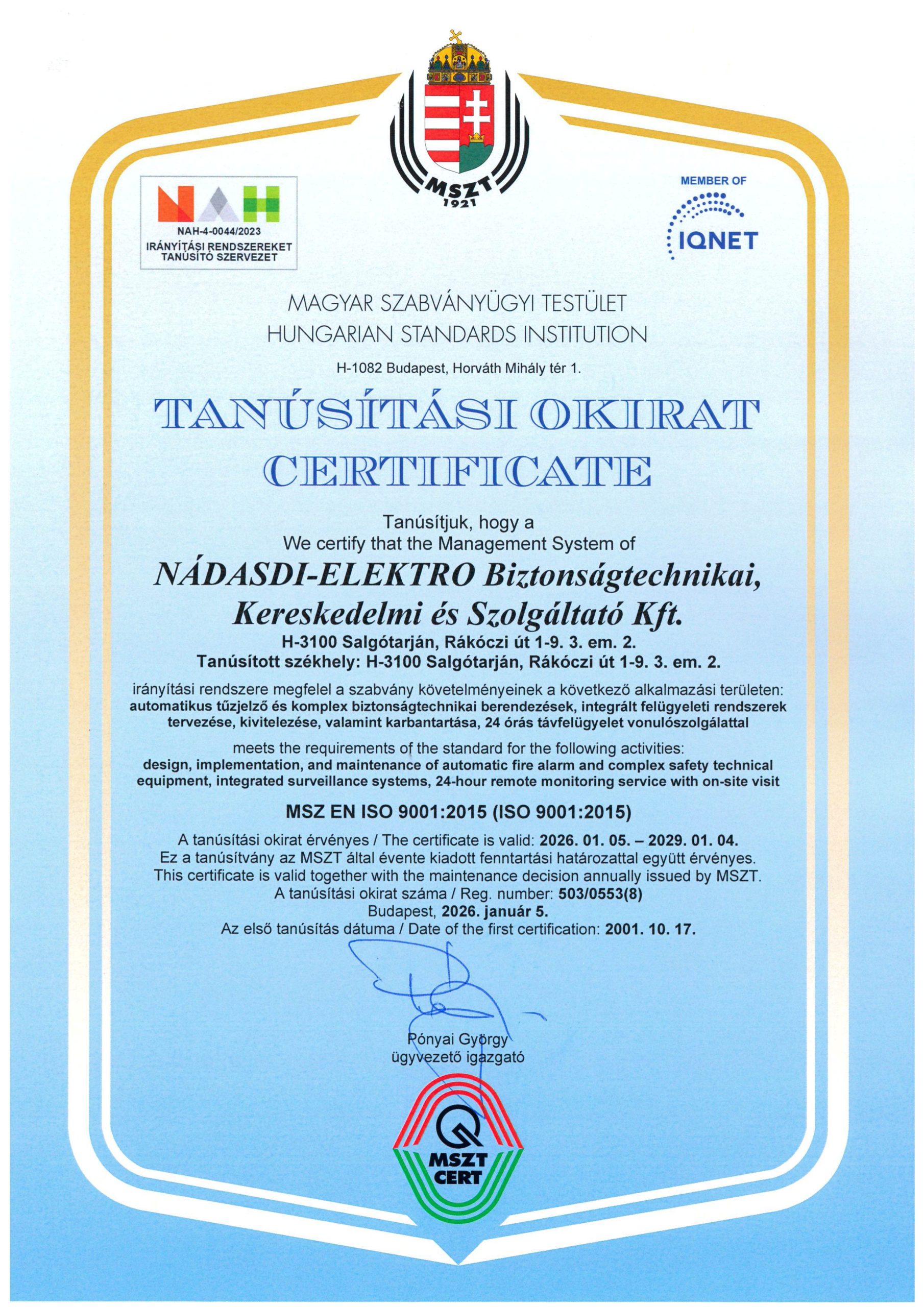 MSZT
1921

NAH
NAH-4-0044/2023
IRÁNYÍTÁSI RENDSZEREKET TANÚSÍTÓ SZERVEZET

MEMBER OF
IQNET

MAGYAR SZABVÁNYÜGYI TESTÜLET
HUNGARIAN STANDARDS INSTITUTION

H-1082 Budapest, Horváth Mihály tér 1.

TANÚSÍTÁSI OKIRAT
CERTIFICATE

Tanúsítjuk, hogy a
We certify that the Management System of

NÁDASDI-ELEKTRO Biztonságtechnikai, Kereskedelmi és Szolgáltató Kft.
H-3100 Salgótarján, Rákóczi út 1-9. 3. em. 2.
Tanúsított székhely: H-3100 Salgótarján, Rákóczi út 1-9. 3. em. 2.

irányítási rendszere megfelel a szabvány követelményeinek a következő alkalmazási területen:
automatikus tűzjelző és komplex biztonságtechnikai berendezések, integrált felügyeleti rendszerek tervezése, kivitelezése, valamint karbantartása, 24 órás távfelügyelet vonulószolgálattal

meets the requirements of the standard for the following activities:
design, implementation, and maintenance of automatic fire alarm and complex safety technical equipment, integrated surveillance systems, 24-hour remote monitoring service with on-site visit

MSZ EN ISO 9001:2015 (ISO 9001:2015)

A tanúsítási okirat érvényes / The certificate is valid: 2026. 01. 05. – 2029. 01. 04.
Ez a tanúsítvány az MSZT által évente kiadott fenntartási határozattal együtt érvényes.
This certificate is valid together with the maintenance decision annually issued by MSZT.
A tanúsítási okirat száma / Reg. number: 503/0553(8)
Budapest, 2026. január 5.
Az első tanúsítás dátuma / Date of the first certification: 2001. 10. 17.

Pónyai György
ügyvezető igazgató

MSZT
CERT